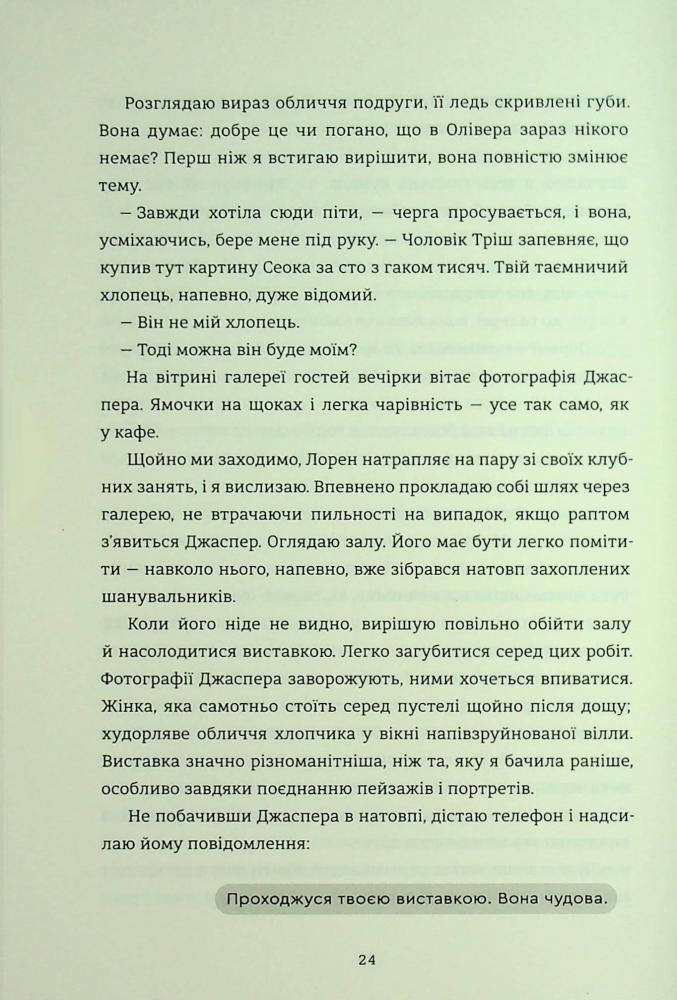 Розглядаю вираз обличчя подруги, її ледь скривлені губи. Вона думає: добре це чи погано, що в Олівера зараз нікого немає? Перш ніж я встигаю вирішити, вона повністю змінює тему.

— Завжди хотіла сюди піти, — черга просувається, і вона, усміхаючись, бере мене під руку. — Чоловік Тріш запевняє, що купив тут картину Сеока за сто з гаком тисяч. Твій таємничий хлопець, напевно, дуже відомий.

— Він не мій хлопець.

— Тоді можна він буде моїм?

На вітрині галереї гостей вечірки вітає фотографія Джаспера. Ямочки на щоках і легка чарівність — усе так само, як у кафе.

Щойно ми заходимо, Лорен натрапляє на пару зі своїх клубних занять, і я вислизаю. Впевнено прокладаю собі шлях через галерею, не втрачаючи пильності на випадок, якщо раптом з'явиться Джаспер. Оглядаю залу. Його має бути легко помітити — навколо нього, напевно, вже зібрався натовп захоплених шанувальників.

Коли його ніде не видно, вирішую повільно обійти залу й насолодитися виставкою. Легко загубитися серед цих робіт. Фотографії Джаспера заворожують, ними хочеться впиватися. Жінка, яка самотньо стоїть серед пустелі щойно після дощу; худорляве обличчя хлопчика у вікні напівзруйнованої вілли. Виставка значно різноманітніша, ніж та, яку я бачила раніше, особливо завдяки поєднанню пейзажів і портретів.

Не побачивши Джаспера в натовпі, дістаю телефон і надсилаю йому повідомлення:

Проходжуся твоєю виставкою. Вона чудова.

24